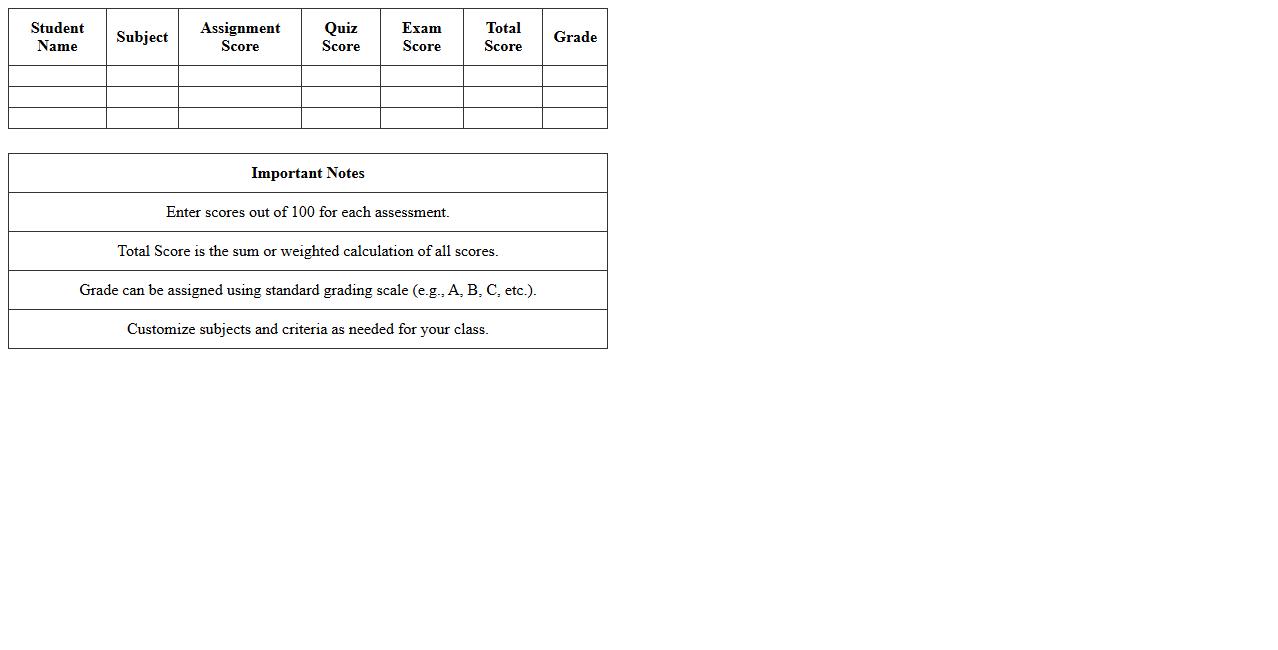 | Student Name | Subject | Assignment Score | Quiz Score | Exam Score | Total Score | Grade |
|---|---|---|---|---|---|---|
| | | | | | | |
| | | | | | | |
| | | | | | | |

| Important Notes |
|---|
| Enter scores out of 100 for each assessment. |
| Total Score is the sum or weighted calculation of all scores. |
| Grade can be assigned using standard grading scale (e.g., A, B, C, etc.). |
| Customize subjects and criteria as needed for your class. |